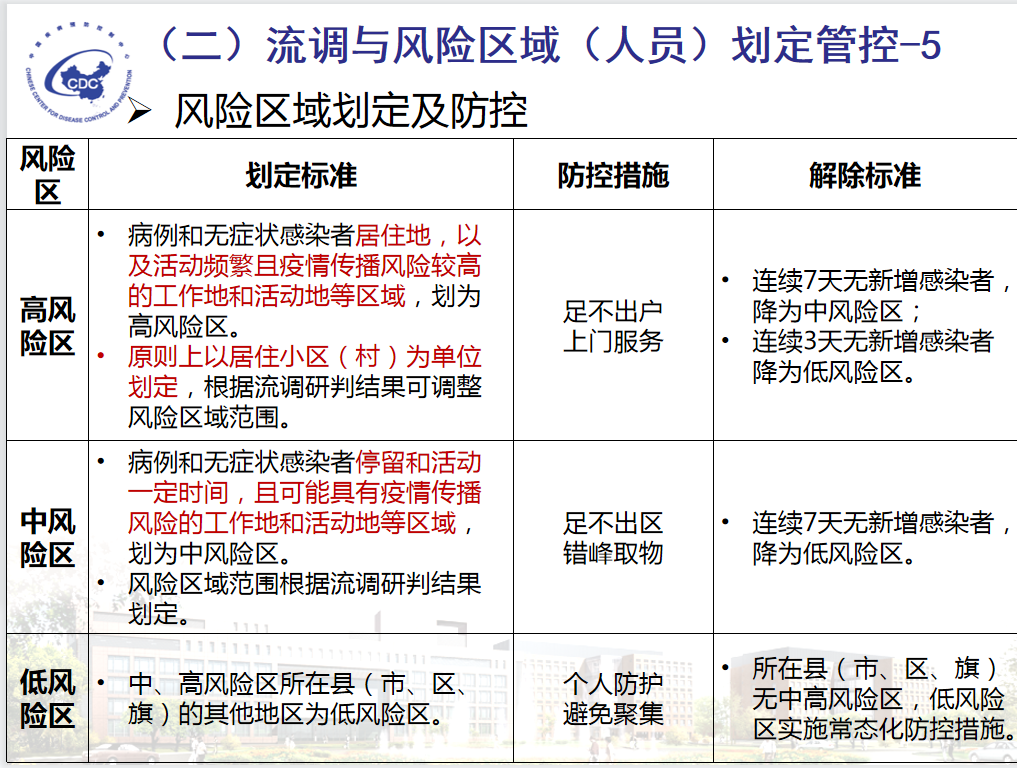 CDC
CHINESE CENTER FOR DISEASE CONTROL AND PREVENTION

（二）流调与风险区域（人员）划定管控-5

➢ 风险区域划定及防控

| 风险区 | 划定标准 | 防控措施 | 解除标准 |
|---|---|---|---|
| 高风险区 | • 病例和无症状感染者居住地，以及活动频繁且疫情传播风险较高的工作地和活动地等区域，划为高风险区。 • 原则上以居住小区（村）为单位划定，根据流调研判结果可调整风险区域范围。 | 足不出户 上门服务 | • 连续7天无新增感染者，降为中风险区； • 连续3天无新增感染者降为低风险区。 |
| 中风险区 | • 病例和无症状感染者停留和活动一定时间，且可能具有疫情传播风险的工作地和活动地等区域，划为中风险区。 • 风险区域范围根据流调研判结果划定。 | 足不出区 错峰取物 | • 连续7天无新增感染者，降为低风险区。 |
| 低风险区 | • 中、高风险区所在县（市、区、旗）的其他地区为低风险区。 | 个人防护 避免聚集 | • 所在县（市、区、旗）无中高风险区，低风险区实施常态化防控措施。 |